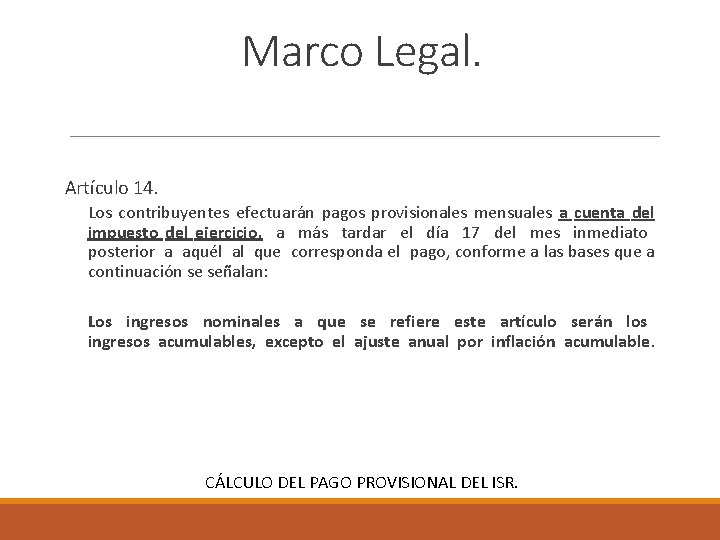 Marco Legal.

Artículo 14.

Los contribuyentes efectuarán pagos provisionales mensuales a cuenta del impuesto del ejercicio, a más tardar el día 17 del mes inmediato posterior a aquél al que corresponda el pago, conforme a las bases que a continuación se señalan:

Los ingresos nominales a que se refiere este artículo serán los ingresos acumulables, excepto el ajuste anual por inflación acumulable.

CÁLCULO DEL PAGO PROVISIONAL DEL ISR.